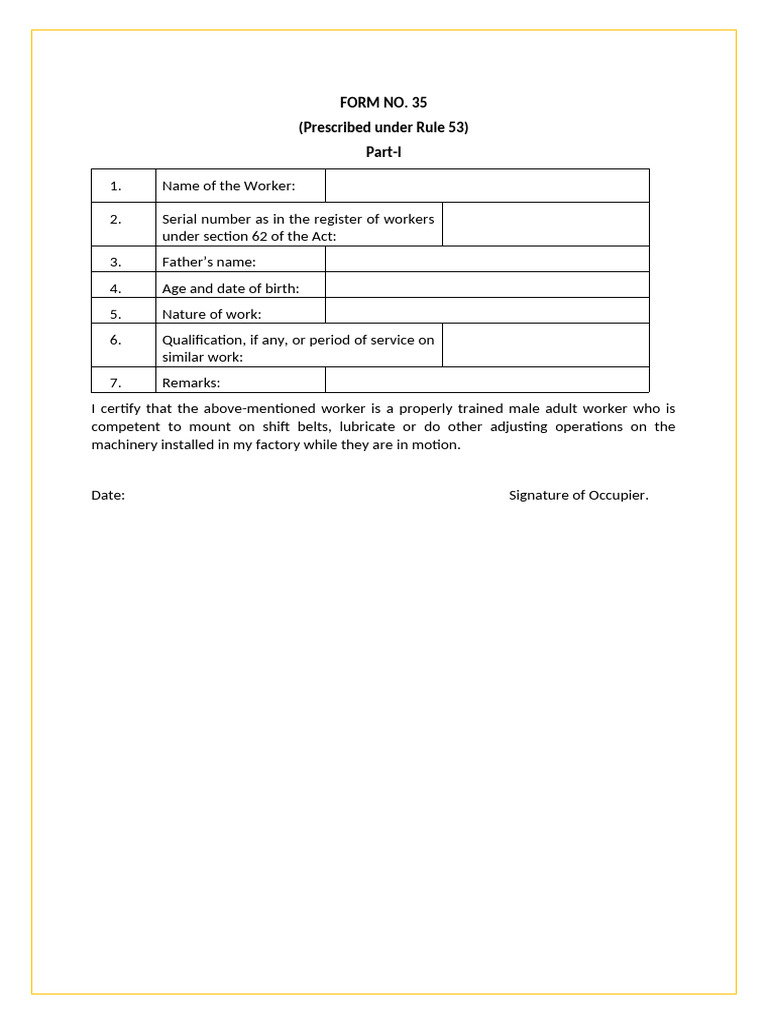 FORM NO. 35
(Prescribed under Rule 53)
Part-I

| 1. | Name of the Worker: | |
|---|---|---|
| 2. | Serial number as in the register of workers under section 62 of the Act: | |
| 3. | Father's name: | |
| 4. | Age and date of birth: | |
| 5. | Nature of work: | |
| 6. | Qualification, if any, or period of service on similar work: | |
| 7. | Remarks: | |

I certify that the above-mentioned worker is a properly trained male adult worker who is competent to mount on shift belts, lubricate or do other adjusting operations on the machinery installed in my factory while they are in motion.

Date:

Signature of Occupier.